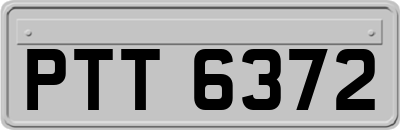 PTT 6372